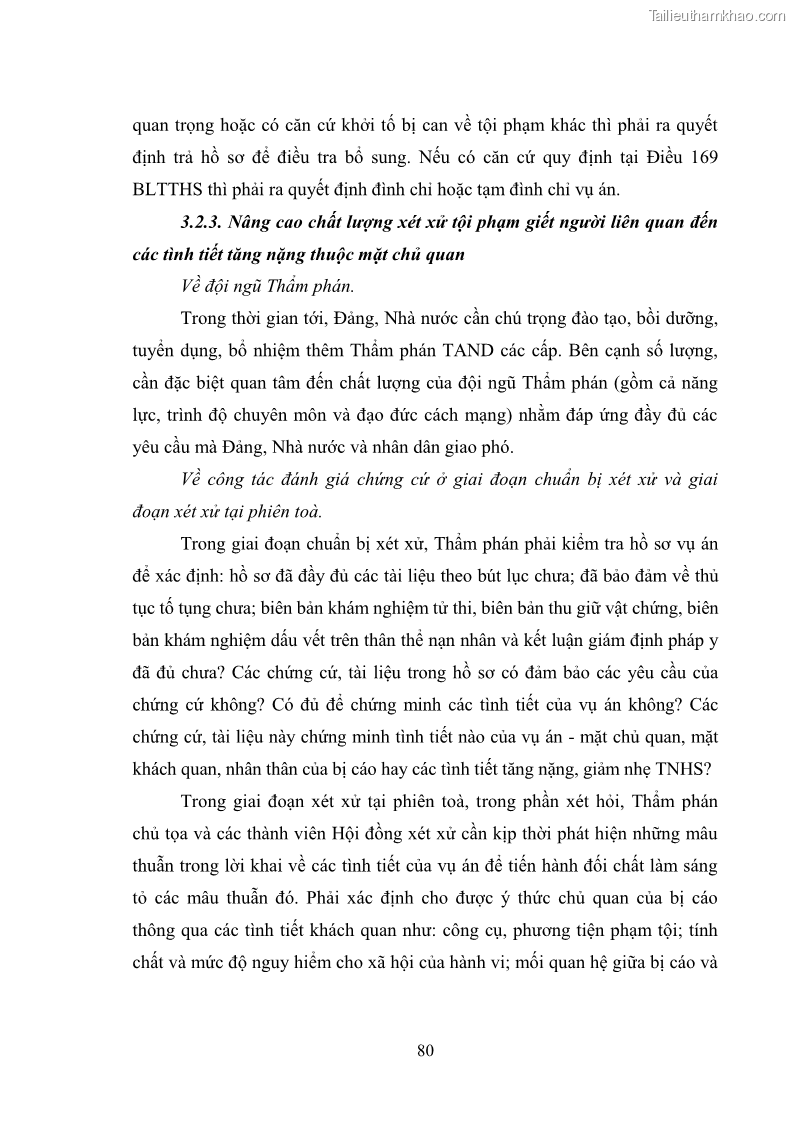 Tailieuthamkhao.com

quan trọng hoặc có căn cứ khởi tố bị can về tội phạm khác thì phải ra quyết định trả hồ sơ để điều tra bổ sung. Nếu có căn cứ quy định tại Điều 169 BLTTHS thì phải ra quyết định đình chỉ hoặc tạm đình chỉ vụ án.

3.2.3. Nâng cao chất lượng xét xử tội phạm giết người liên quan đến các tình tiết tăng nặng thuộc mặt chủ quan

Về đội ngũ Thẩm phán.

Trong thời gian tới, Đảng, Nhà nước cần chú trọng đào tạo, bồi dưỡng, tuyển dụng, bổ nhiệm thêm Thẩm phán TAND các cấp. Bên cạnh số lượng, cần đặc biệt quan tâm đến chất lượng của đội ngũ Thẩm phán (gồm cả năng lực, trình độ chuyên môn và đạo đức cách mạng) nhằm đáp ứng đầy đủ các yêu cầu mà Đảng, Nhà nước và nhân dân giao phó.

Về công tác đánh giá chứng cứ ở giai đoạn chuẩn bị xét xử và giai đoạn xét xử tại phiên toà.

Trong giai đoạn chuẩn bị xét xử, Thẩm phán phải kiểm tra hồ sơ vụ án để xác định: hồ sơ đã đầy đủ các tài liệu theo bút lục chưa; đã bảo đảm về thủ tục tố tụng chưa; biên bản khám nghiệm tử thi, biên bản thu giữ vật chứng, biên bản khám nghiệm dấu vết trên thân thể nạn nhân và kết luận giám định pháp y đã đủ chưa? Các chứng cứ, tài liệu trong hồ sơ có đảm bảo các yêu cầu của chứng cứ không? Có đủ để chứng minh các tình tiết của vụ án không? Các chứng cứ, tài liệu này chứng minh tình tiết nào của vụ án - mặt chủ quan, mặt khách quan, nhân thân của bị cáo hay các tình tiết tăng nặng, giảm nhẹ TNHS?

Trong giai đoạn xét xử tại phiên toà, trong phần xét hỏi, Thẩm phán chủ tọa và các thành viên Hội đồng xét xử cần kịp thời phát hiện những mâu thuẫn trong lời khai về các tình tiết của vụ án để tiến hành đối chất làm sáng tỏ các mâu thuẫn đó. Phải xác định cho được ý thức chủ quan của bị cáo thông qua các tình tiết khách quan như: công cụ, phương tiện phạm tội; tính chất và mức độ nguy hiểm cho xã hội của hành vi; mối quan hệ giữa bị cáo và

80